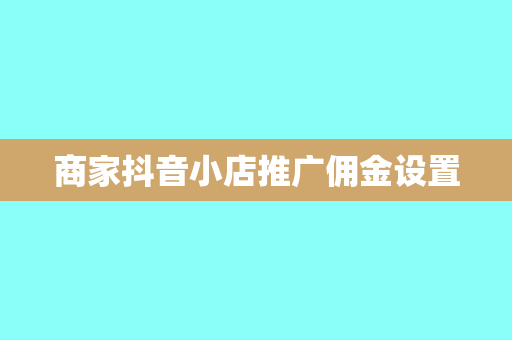 商家抖音小店推广佣金设置